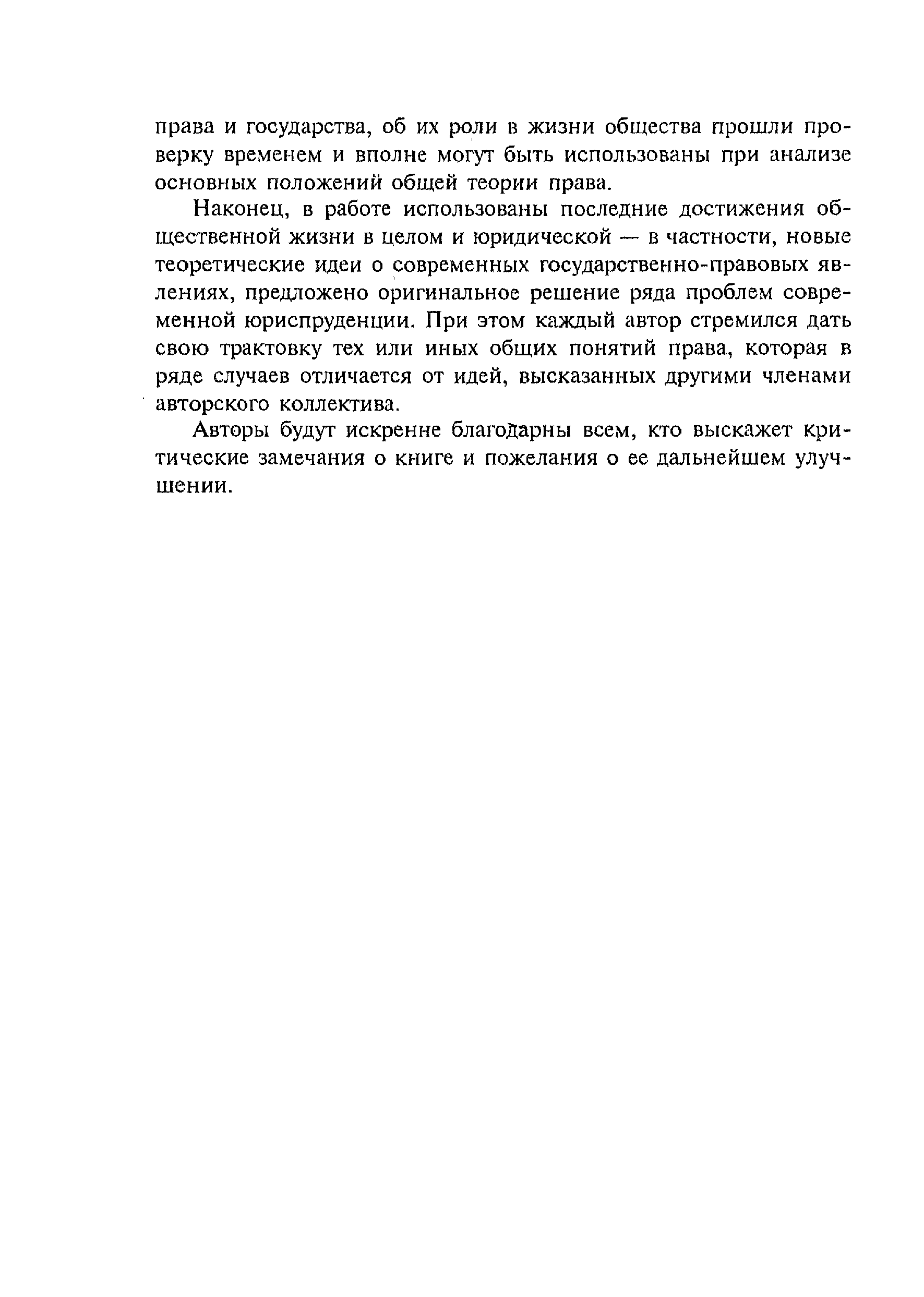 права и государства, об их роли в жизни общества прошли проверку временем и вполне могут быть использованы при анализе основных положений общей теории права.

Наконец, в работе использованы последние достижения общественной жизни в целом и юридической — в частности, новые теоретические идеи о современных государственно-правовых явлениях, предложено оригинальное решение ряда проблем современной юриспруденции. При этом каждый автор стремился дать свою трактовку тех или иных общих понятий права, которая в ряде случаев отличается от идей, высказанных другими членами авторского коллектива.

Авторы будут искренне благодарны всем, кто выскажет критические замечания о книге и пожелания о ее дальнейшем улучшении.